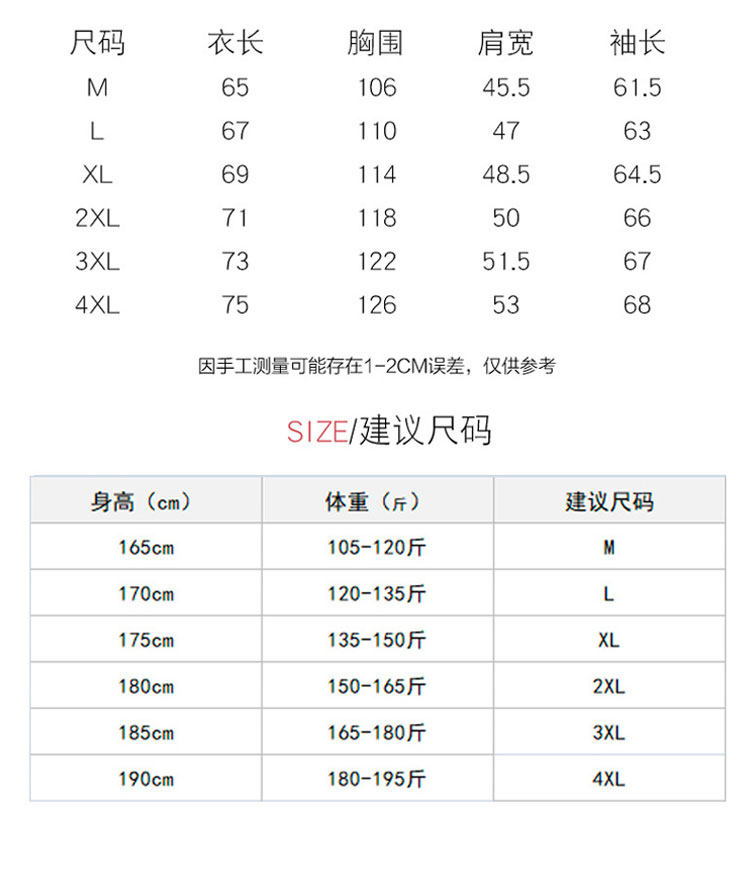 | 尺码 | 衣长 | 胸围 | 肩宽 | 袖长 |
|---|---|---|---|---|
| M | 65 | 106 | 45.5 | 61.5 |
| L | 67 | 110 | 47 | 63 |
| XL | 69 | 114 | 48.5 | 64.5 |
| 2XL | 71 | 118 | 50 | 66 |
| 3XL | 73 | 122 | 51.5 | 67 |
| 4XL | 75 | 126 | 53 | 68 |

因手工测量可能存在1-2CM误差，仅供参考

SIZE/建议尺码

| 身高（cm） | 体重（斤） | 建议尺码 |
|---|---|---|
| 165cm | 105-120斤 | M |
| 170cm | 120-135斤 | L |
| 175cm | 135-150斤 | XL |
| 180cm | 150-165斤 | 2XL |
| 185cm | 165-180斤 | 3XL |
| 190cm | 180-195斤 | 4XL |